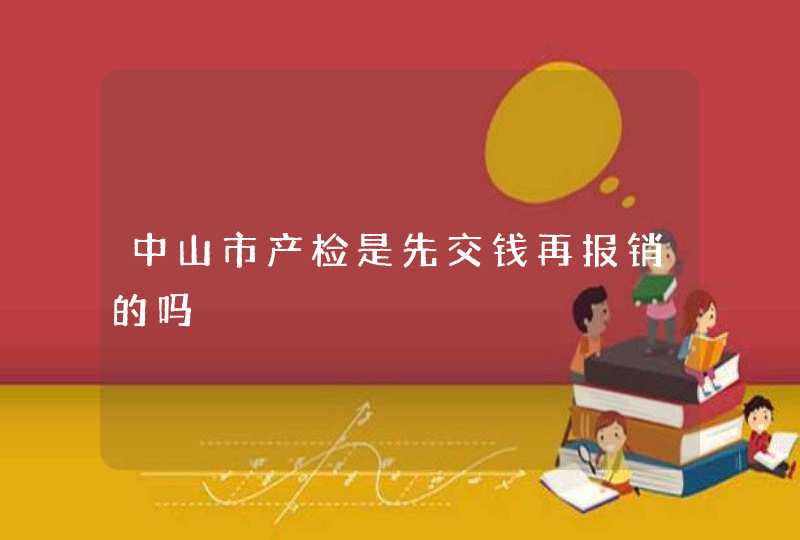 中山市产检是先交钱再报销的吗